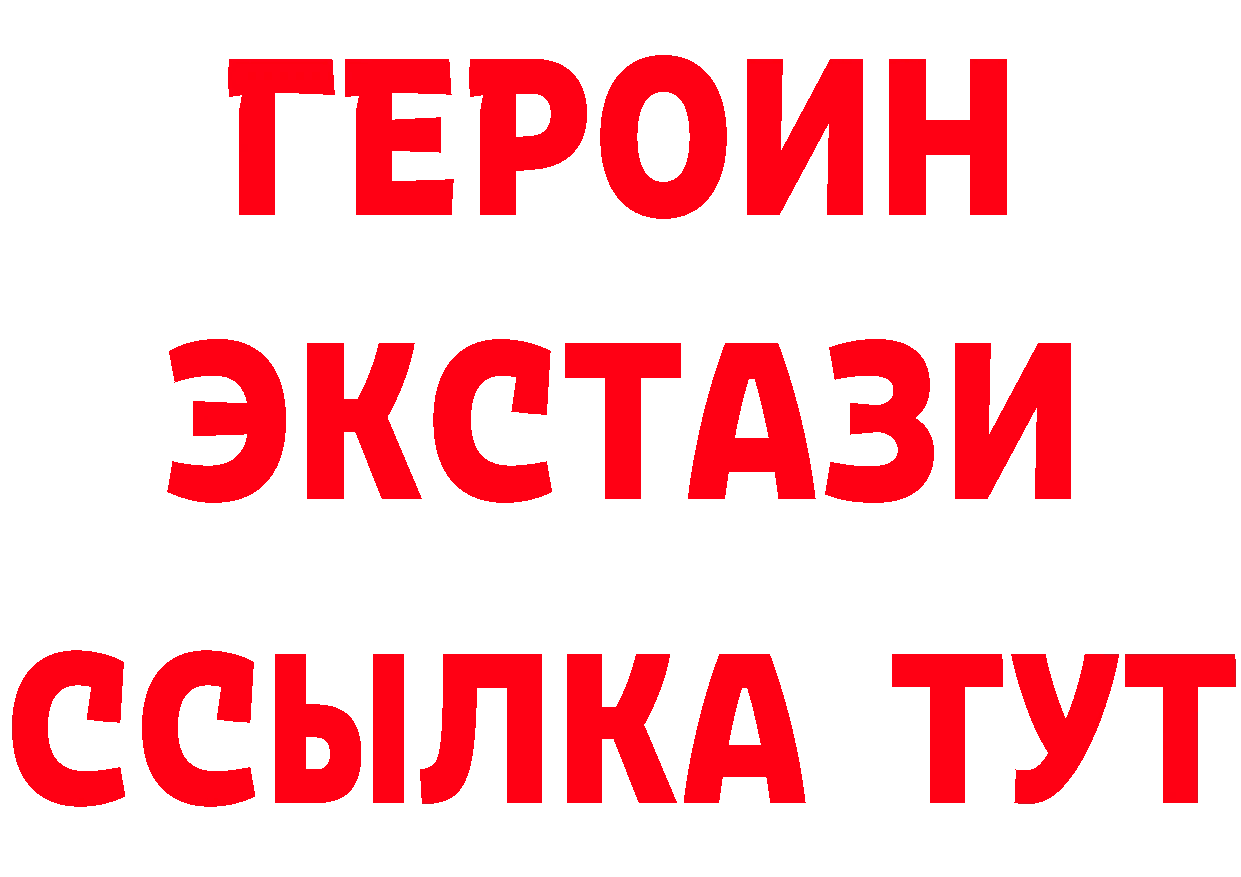 ГЕРОИН
ЭКСТАЗИ
ССЫЛКА ТУТ